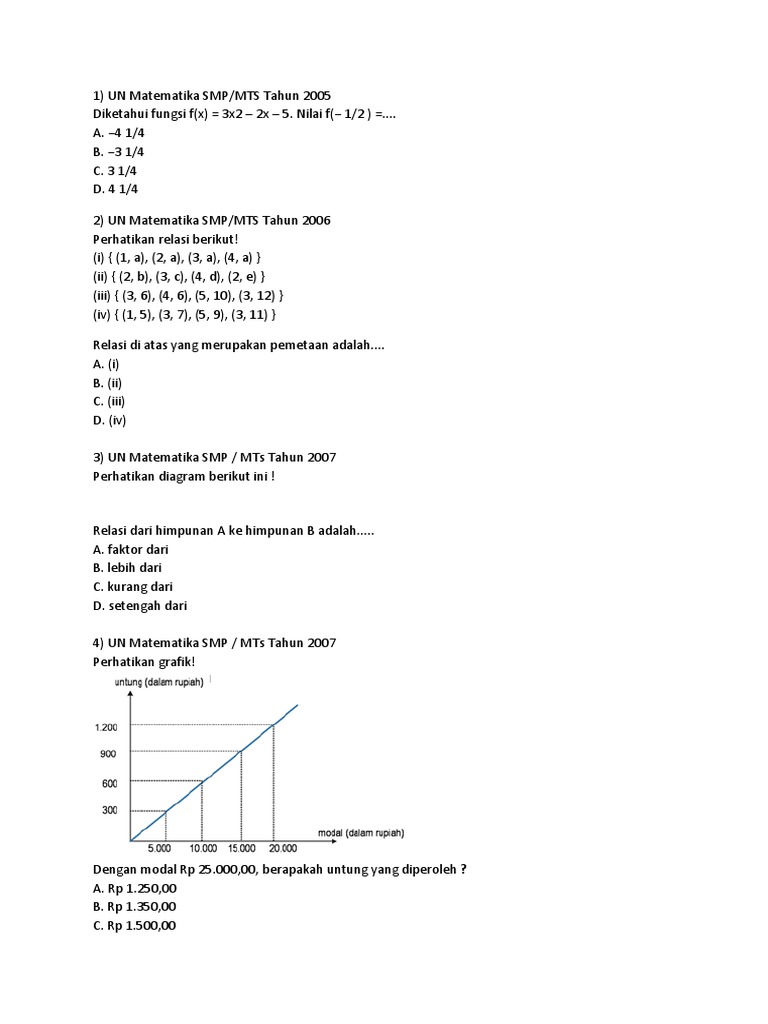 1) UN Matematika SMP/MTS Tahun 2005
Diketahui fungsi f(x) = 3x2 – 2x – 5. Nilai f(– 1/2 ) =....
A. –4 1/4
B. –3 1/4
C. 3 1/4
D. 4 1/4

2) UN Matematika SMP/MTS Tahun 2006
Perhatikan relasi berikut!
(i) { (1, a), (2, a), (3, a), (4, a) }
(ii) { (2, b), (3, c), (4, d), (2, e) }
(iii) { (3, 6), (4, 6), (5, 10), (3, 12) }
(iv) { (1, 5), (3, 7), (5, 9), (3, 11) }

Relasi di atas yang merupakan pemetaan adalah....
A. (i)
B. (ii)
C. (iii)
D. (iv)

3) UN Matematika SMP / MTs Tahun 2007
Perhatikan diagram berikut ini !

Relasi dari himpunan A ke himpunan B adalah.....
A. faktor dari
B. lebih dari
C. kurang dari
D. setengah dari

4) UN Matematika SMP / MTs Tahun 2007
Perhatikan grafik!

untung (dalam rupiah)
1.200
900
600
300
5.000
10.000
15.000
20.000
modal (dalam rupiah)

Dengan modal Rp 25.000,00, berapakah untung yang diperoleh ?
A. Rp 1.250,00
B. Rp 1.350,00
C. Rp 1.500,00